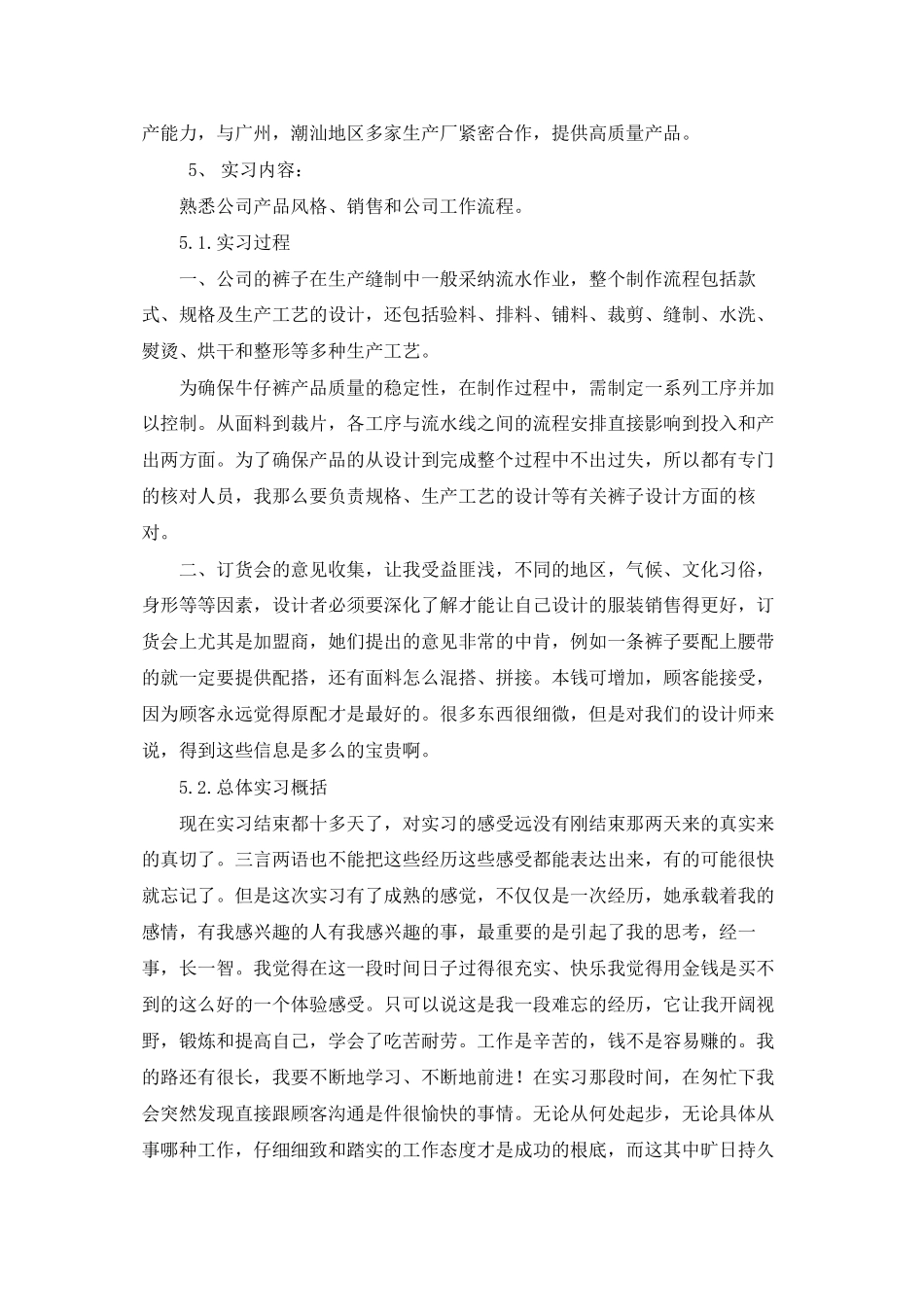 产能力，与广州，潮汕地区多家生产厂紧密合作，提供高质量产品。

5、 实习内容：

熟悉公司产品风格、销售和公司工作流程。

5.1.实习过程

一、公司的裤子在生产缝制中一般采纳流水作业，整个制作流程包括款式、规格及生产工艺的设计，还包括验料、排料、铺料、裁剪、缝制、水洗、熨烫、烘干和整形等多种生产工艺。

为确保牛仔裤产品质量的稳定性，在制作过程中，需制定一系列工序并加以控制。从面料到裁片，各工序与流水线之间的流程安排直接影响到投入和产出两方面。为了确保产品的从设计到完成整个过程中不出过失，所以都有专门的核对人员，我那么要负责规格、生产工艺的设计等有关裤子设计方面的核对。

二、订货会的意见收集，让我受益匪浅，不同的地区，气候、文化习俗，身形等等因素，设计者必须要深化了解才能让自己设计的服装销售得更好，订货会上尤其是加盟商，她们提出的意见非常的中肯，例如一条裤子要配上腰带的就一定要提供配搭，还有面料怎么混搭、拼接。本钱可增加，顾客能接受，因为顾客永远觉得原配才是最好的。很多东西很细微，但是对我们的设计师来说，得到这些信息是多么的宝贵啊。

5.2.总体实习概括

现在实习结束都十多天了，对实习的感受远没有刚结束那两天来的真实来的真切了。三言两语也不能把这些经历这些感受都能表达出来，有的可能很快就忘记了。但是这次实习有了成熟的感觉，不仅仅是一次经历，她承载着我的感情，有我感兴趣的人有我感兴趣的事，最重要的是引起了我的思考，经一事，长一智。我觉得在这一段时间日子过得很充实、快乐我觉得用金钱是买不到的这么好的一个体验感受。只可以说这是我一段难忘的经历，它让我开阔视野，锻炼和提高自己，学会了吃苦耐劳。工作是辛苦的，钱不是容易赚的。我的路还有很长，我要不断地学习、不断地前进！在实习那段时间，在匆忙下我会突然发现直接跟顾客沟通是件很愉快的事情。无论从何处起步，无论具体从事哪种工作，仔细细致和踏实的工作态度才是成功的根底，而这其中旷日持久